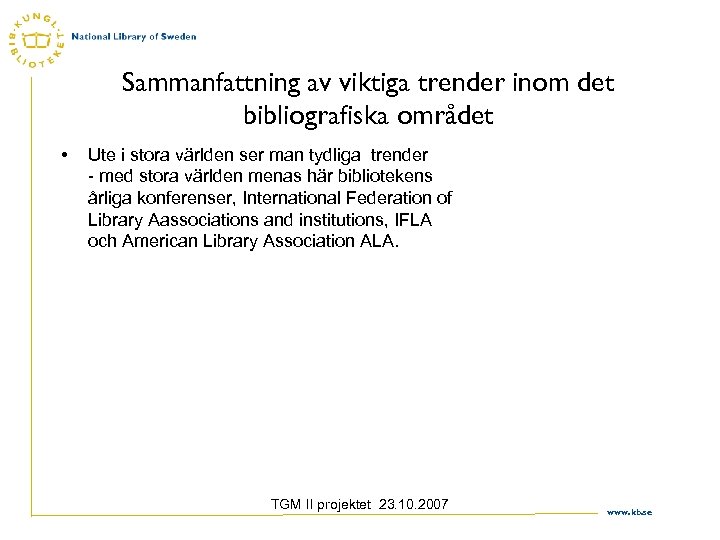 KUNGL. BIBLIOTEKET

National Library of Sweden

Sammanfattning av viktiga trender inom det bibliografiska området

• Ute i stora världen ser man tydliga trender - med stora världen menas här bibliotekens årliga konferenser, International Federation of Library Aassociations and institutions, IFLA och American Library Association ALA.

TGM II projektet 23.10.2007

www.kb.se